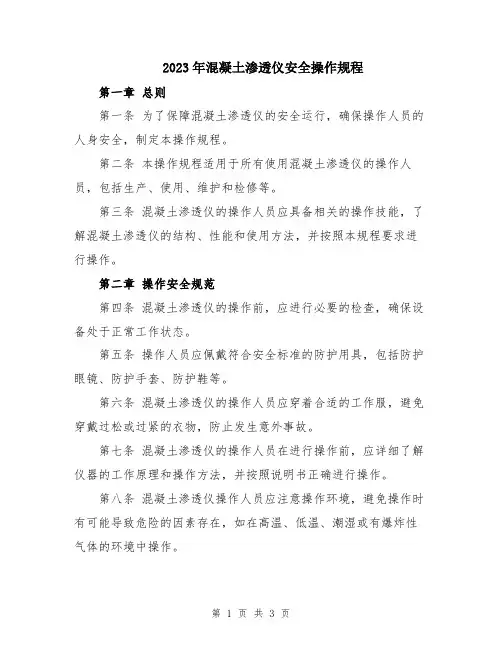 2023年混凝土渗透仪安全操作规程

第一章 总则

第一条 为了保障混凝土渗透仪的安全运行，确保操作人员的人身安全，制定本操作规程。

第二条 本操作规程适用于所有使用混凝土渗透仪的操作人员，包括生产、使用、维护和检修等。

第三条 混凝土渗透仪的操作人员应具备相关的操作技能，了解混凝土渗透仪的结构、性能和使用方法，并按照本规程要求进行操作。

第二章 操作安全规范

第四条 混凝土渗透仪的操作前，应进行必要的检查，确保设备处于正常工作状态。

第五条 操作人员应佩戴符合安全标准的防护用具，包括防护眼镜、防护手套、防护鞋等。

第六条 混凝土渗透仪的操作人员应穿着合适的工作服，避免穿戴过松或过紧的衣物，防止发生意外事故。

第七条 混凝土渗透仪的操作人员在进行操作前，应详细了解仪器的工作原理和操作方法，并按照说明书正确进行操作。

第八条 混凝土渗透仪操作人员应注意操作环境，避免操作时有可能导致危险的因素存在，如在高温、低温、潮湿或有爆炸性气体的环境中操作。

第 1 页 共 3 页